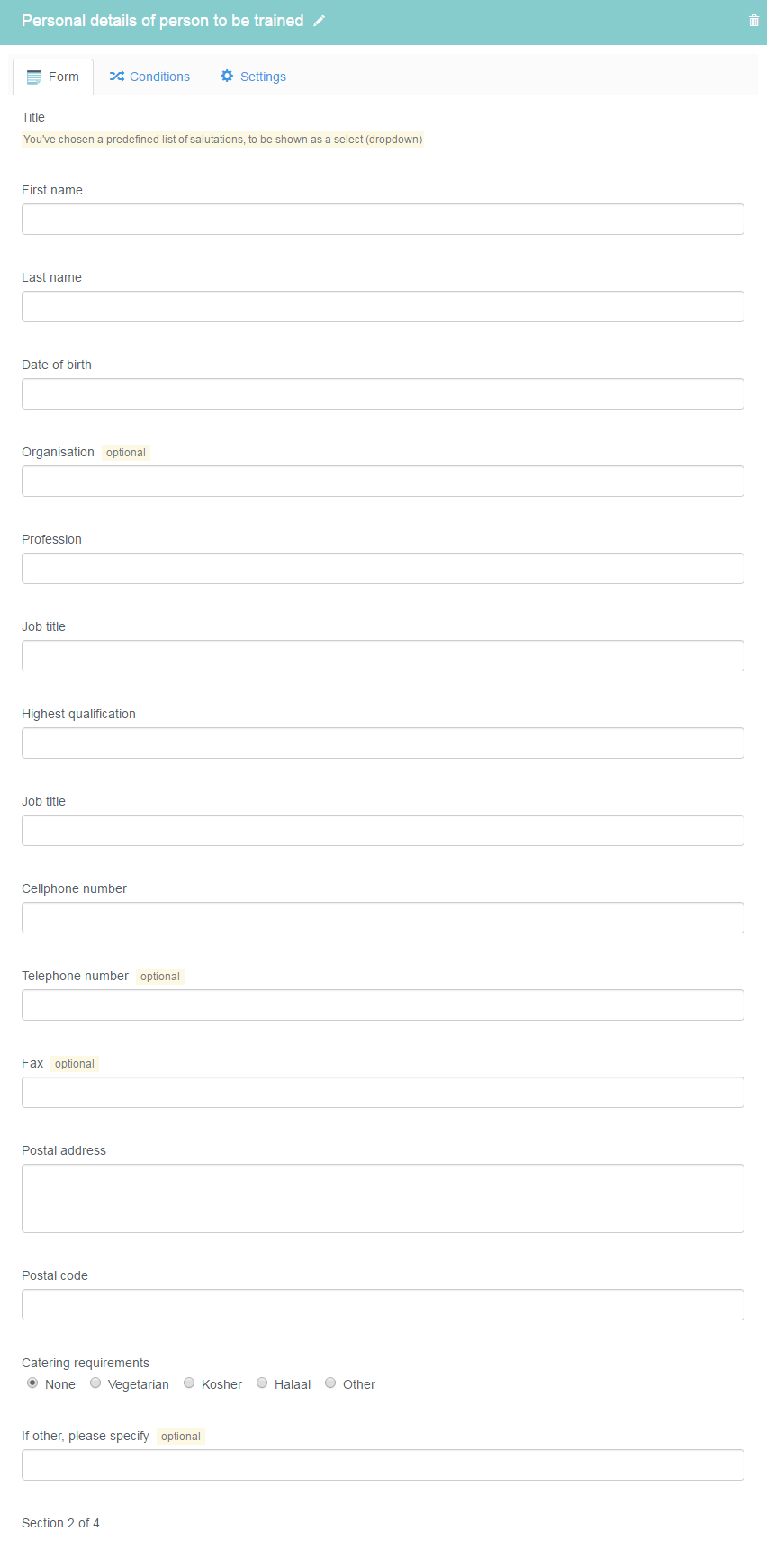 Personal details of person to be trained

Form Conditions Settings

Title
You've chosen a predefined list of salutations, to be shown as a select (dropdown)

First name

Last name

Date of birth

Organisation optional

Profession

Job title

Highest qualification

Job title

Cellphone number

Telephone number optional

Fax optional

Postal address

Postal code

Catering requirements
None Vegetarian Kosher Halaal Other

If other, please specify optional

Section 2 of 4